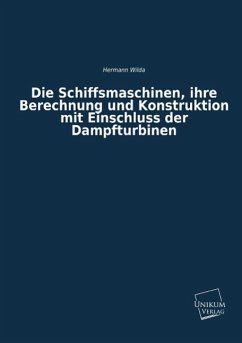 Hermann Wilda

Die Schiffsmaschinen, ihre Berechnung und Konstruktion mit Einschluss der Dampfturbinen

UNIKUM VERLAG